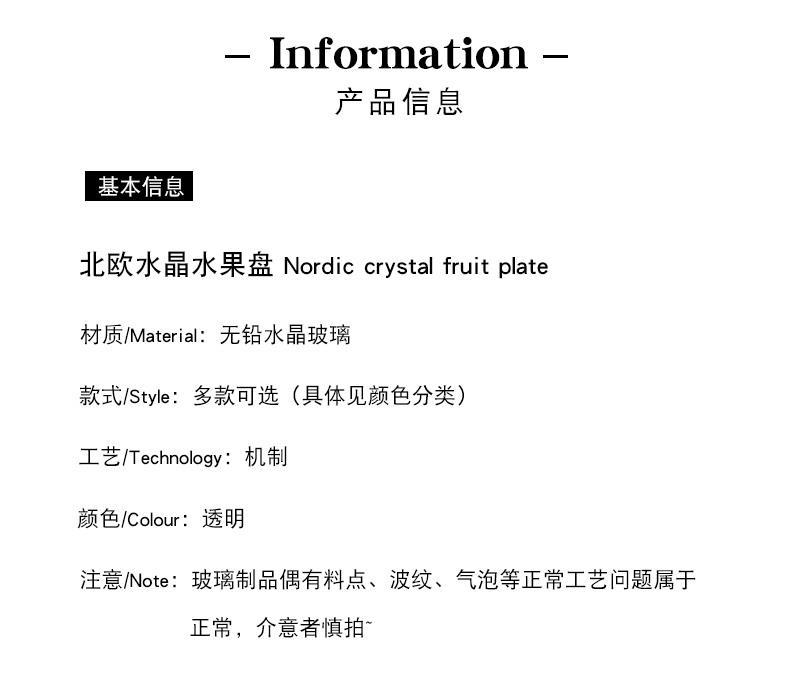 – Information –
产品信息

基本信息

北欧水晶水果盘 Nordic crystal fruit plate

材质/Material：无铅水晶玻璃

款式/Style：多款可选（具体见颜色分类）

工艺/Technology：机制

颜色/Colour：透明

注意/Note：玻璃制品偶有料点、波纹、气泡等正常工艺问题属于正常，介意者慎拍~